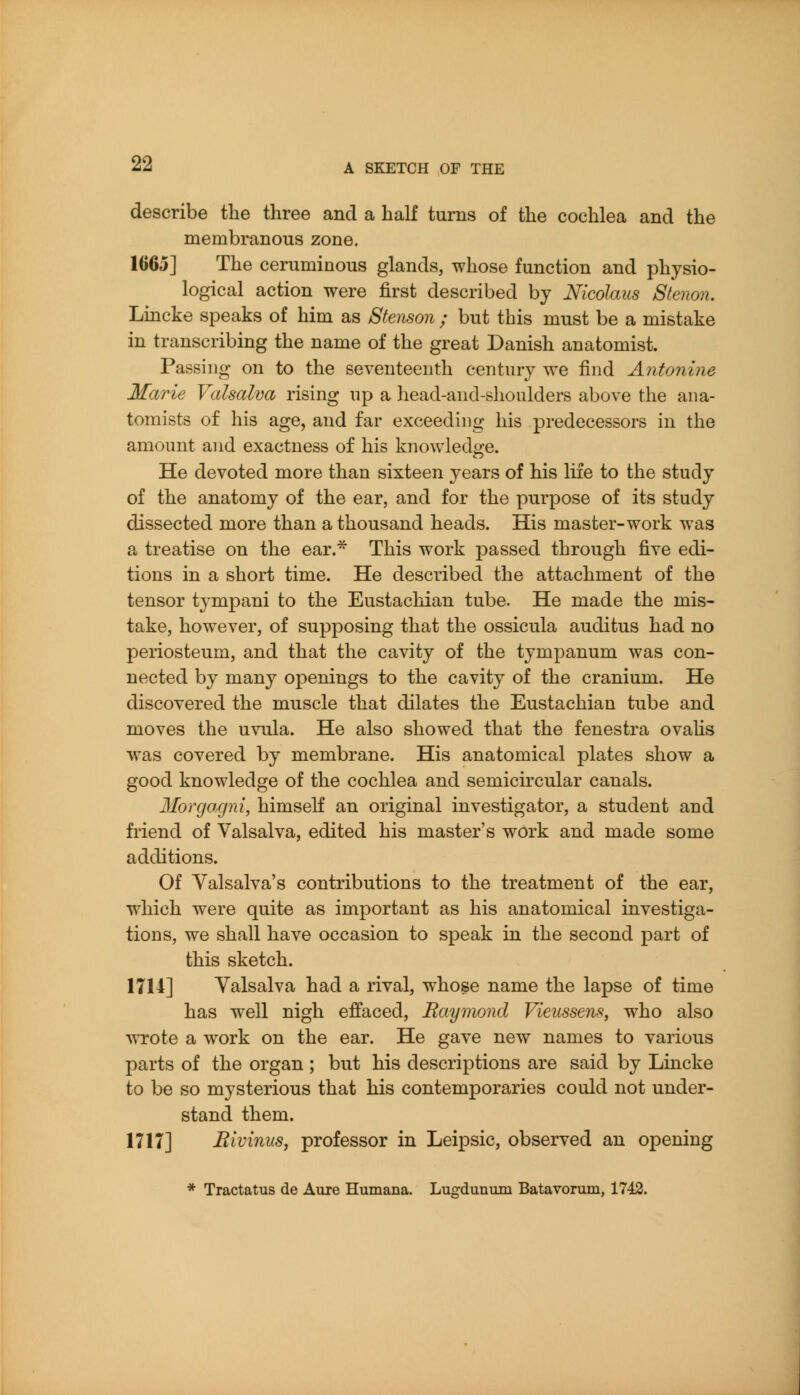 22

A SKETCH OF THE

describe the three and a half turns of the cochlea and the membranous zone.

1665] The ceruminous glands, whose function and physiological action were first described by Nicolaus Stenon. Lincke speaks of him as Stenson; but this must be a mistake in transcribing the name of the great Danish anatomist.

Passing on to the seventeenth century we find Antonine Marie Valsalva rising up a head-and-shoulders above the anatomists of his age, and far exceeding his predecessors in the amount and exactness of his knowledge.

He devoted more than sixteen years of his life to the study of the anatomy of the ear, and for the purpose of its study dissected more than a thousand heads. His master-work was a treatise on the ear.* This work passed through five editions in a short time. He described the attachment of the tensor tympani to the Eustachian tube. He made the mistake, however, of supposing that the ossicula auditus had no periosteum, and that the cavity of the tympanum was connected by many openings to the cavity of the cranium. He discovered the muscle that dilates the Eustachian tube and moves the uvula. He also showed that the fenestra ovalis was covered by membrane. His anatomical plates show a good knowledge of the cochlea and semicircular canals.

Morgagni, himself an original investigator, a student and friend of Valsalva, edited his master's work and made some additions.

Of Valsalva's contributions to the treatment of the ear, which were quite as important as his anatomical investigations, we shall have occasion to speak in the second part of this sketch.

1714] Valsalva had a rival, whose name the lapse of time has well nigh effaced, Raymond Vieussens, who also wrote a work on the ear. He gave new names to various parts of the organ; but his descriptions are said by Lincke to be so mysterious that his contemporaries could not understand them.

1717] Rivinus, professor in Leipsic, observed an opening

* Tractatus de Aure Humana. Lugdunum Batavorum, 1742.